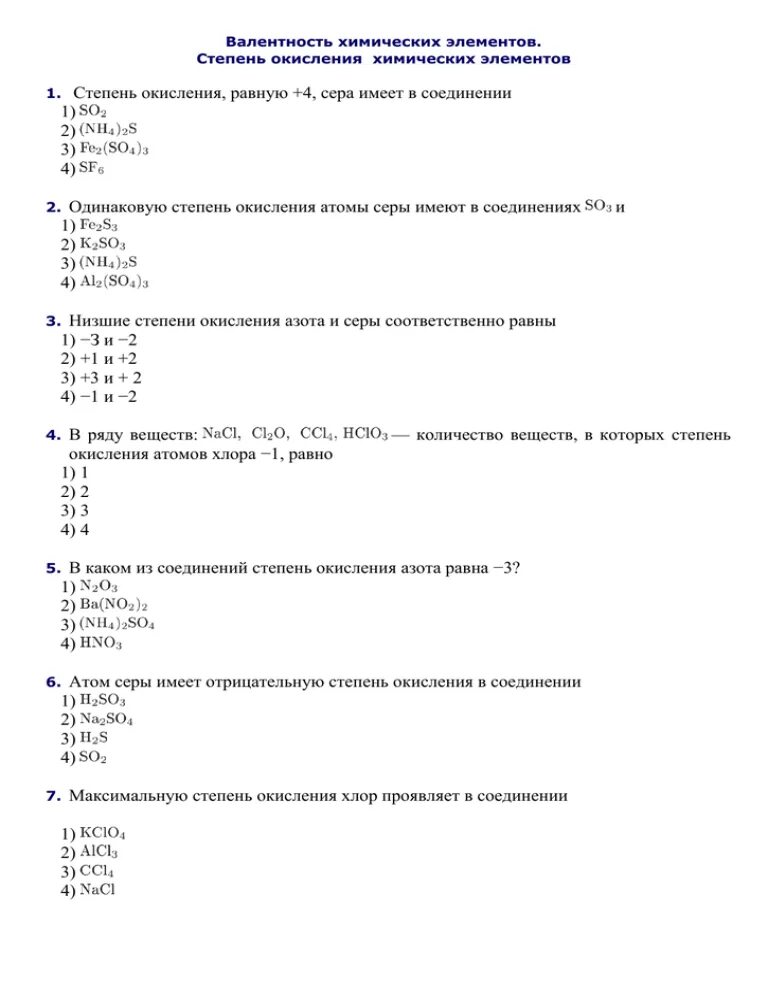 Валентность химических элементов.
Степень окисления химических элементов

1. Степень окисления, равную +4, сера имеет в соединении
1) $SO_2$
2) $(NH_4)_2S$
3) $Fe_2(SO_4)_3$
4) $SF_6$

2. Одинаковую степень окисления атомы серы имеют в соединениях $SO_3$ и
1) $Fe_2S_3$
2) $K_2SO_3$
3) $(NH_4)_2S$
4) $Al_2(SO_4)_3$

3. Низшие степени окисления азота и серы соответственно равны
1) −3 и −2
2) +1 и +2
3) +3 и + 2
4) −1 и −2

4. В ряду веществ: $NaCl$, $Cl_2O$, $CCl_4$, $HClO_3$ — количество веществ, в которых степень окисления атомов хлора −1, равно
1) 1
2) 2
3) 3
4) 4

5. В каком из соединений степень окисления азота равна −3?
1) $N_2O_3$
2) $Ba(NO_2)_2$
3) $(NH_4)_2SO_4$
4) $HNO_3$

6. Атом серы имеет отрицательную степень окисления в соединении
1) $H_2SO_3$
2) $Na_2SO_4$
3) $H_2S$
4) $SO_2$

7. Максимальную степень окисления хлор проявляет в соединении

1) $KClO_4$
2) $AlCl_3$
3) $CCl_4$
4) $NaCl$